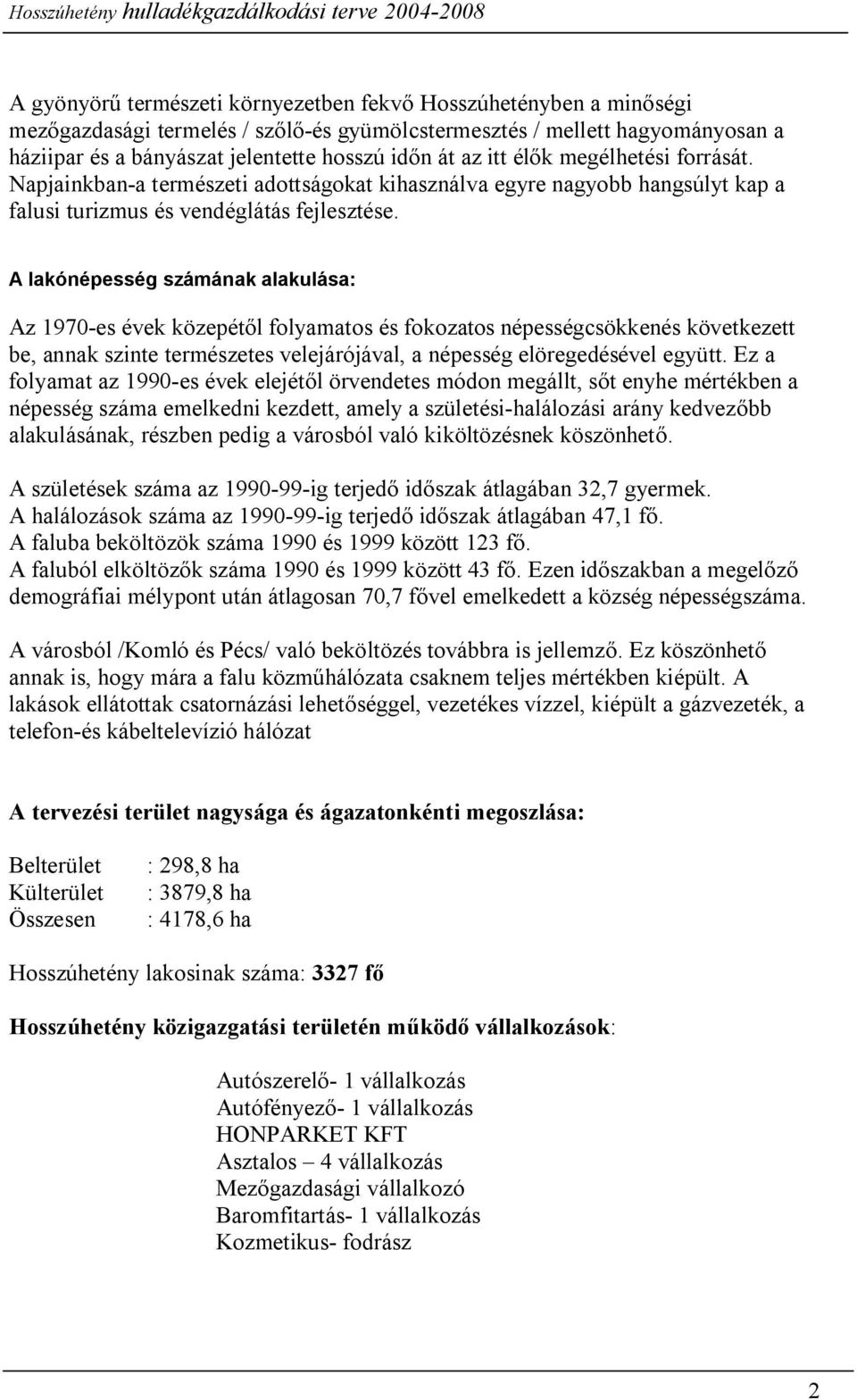 Hosszúhetény hulladékgazdálkodási terve 2004-2008

A gyönyörű természeti környezetben fekvő Hosszúhetényben a minőségi mezőgazdasági termelés / szőlő-és gyümölcstermesztés / mellett hagyományosan a háziipar és a bányászat jelentette hosszú időn át az itt élők megélhetési forrását. Napjainkban-a természeti adottságokat kihasználva egyre nagyobb hangsúlyt kap a falusi turizmus és vendéglátás fejlesztése.

A lakónépesség számának alakulása:

Az 1970-es évek közepétől folyamatos és fokozatos népességcsökkenés következett be, annak szinte természetes velejárójával, a népesség elöregedésével együtt. Ez a folyamat az 1990-es évek elejétől örvendetes módon megállt, sőt enyhe mértékben a népesség száma emelkedni kezdett, amely a születési-halálozási arány kedvezőbb alakulásának, részben pedig a városból való kiköltözésnek köszönhető.

A születések száma az 1990-99-ig terjedő időszak átlagában 32,7 gyermek.
A halálozások száma az 1990-99-ig terjedő időszak átlagában 47,1 fő.
A faluba beköltözök száma 1990 és 1999 között 123 fő.
A faluból elköltözők száma 1990 és 1999 között 43 fő. Ezen időszakban a megelőző demográfiai mélypont után átlagosan 70,7 fővel emelkedett a község népességszáma.

A városból /Komló és Pécs/ való beköltözés továbbra is jellemző. Ez köszönhető annak is, hogy mára a falu közműhálózata csaknem teljes mértékben kiépült. A lakások ellátottak csatornázási lehetőséggel, vezetékes vízzel, kiépült a gázvezeték, a telefon-és kábeltelevízió hálózat

A tervezési terület nagysága és ágazatonkénti megoszlása:

Belterület : 298,8 ha
Külterület : 3879,8 ha
Összesen : 4178,6 ha

Hosszúhetény lakosinak száma: 3327 fő

Hosszúhetény közigazgatási területén működő vállalkozások:

Autószerelő- 1 vállalkozás
Autófényező- 1 vállalkozás
HONPARKET KFT
Asztalos – 4 vállalkozás
Mezőgazdasági vállalkozó
Baromfitartás- 1 vállalkozás
Kozmetikus- fodrász

2